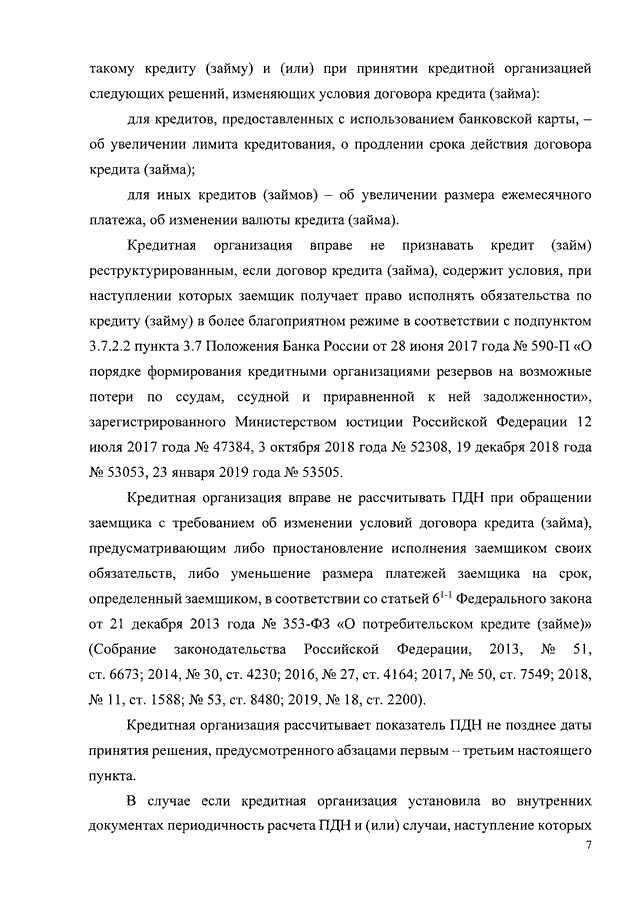 такому кредиту (займу) и (или) при принятии кредитной организацией следующих решений, изменяющих условия договора кредита (займа):

для кредитов, предоставленных с использованием банковской карты, – об увеличении лимита кредитования, о продлении срока действия договора кредита (займа);

для иных кредитов (займов) – об увеличении размера ежемесячного платежа, об изменении валюты кредита (займа).

Кредитная организация вправе не признавать кредит (займ) реструктурированным, если договор кредита (займа), содержит условия, при наступлении которых заемщик получает право исполнять обязательства по кредиту (займу) в более благоприятном режиме в соответствии с подпунктом 3.7.2.2 пункта 3.7 Положения Банка России от 28 июня 2017 года № 590-П «О порядке формирования кредитными организациями резервов на возможные потери по ссудам, ссудной и приравненной к ней задолженности», зарегистрированного Министерством юстиции Российской Федерации 12 июля 2017 года № 47384, 3 октября 2018 года № 52308, 19 декабря 2018 года № 53053, 23 января 2019 года № 53505.

Кредитная организация вправе не рассчитывать ПДН при обращении заемщика с требованием об изменении условий договора кредита (займа), предусматривающим либо приостановление исполнения заемщиком своих обязательств, либо уменьшение размера платежей заемщика на срок, определенный заемщиком, в соответствии со статьей $6^{1-1}$ Федерального закона от 21 декабря 2013 года № 353-ФЗ «О потребительском кредите (займе)» (Собрание законодательства Российской Федерации, 2013, № 51, ст. 6673; 2014, № 30, ст. 4230; 2016, № 27, ст. 4164; 2017, № 50, ст. 7549; 2018, № 11, ст. 1588; № 53, ст. 8480; 2019, № 18, ст. 2200).

Кредитная организация рассчитывает показатель ПДН не позднее даты принятия решения, предусмотренного абзацами первым – третьим настоящего пункта.

В случае если кредитная организация установила во внутренних документах периодичность расчета ПДН и (или) случаи, наступление которых

7